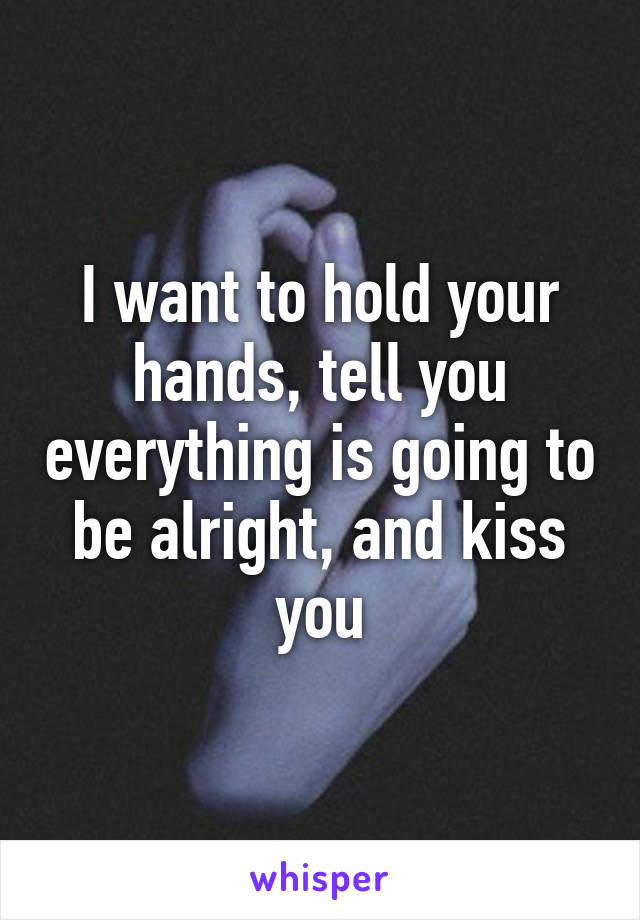 I want to hold your hands, tell you everything is going to be alright, and kiss you

whisper